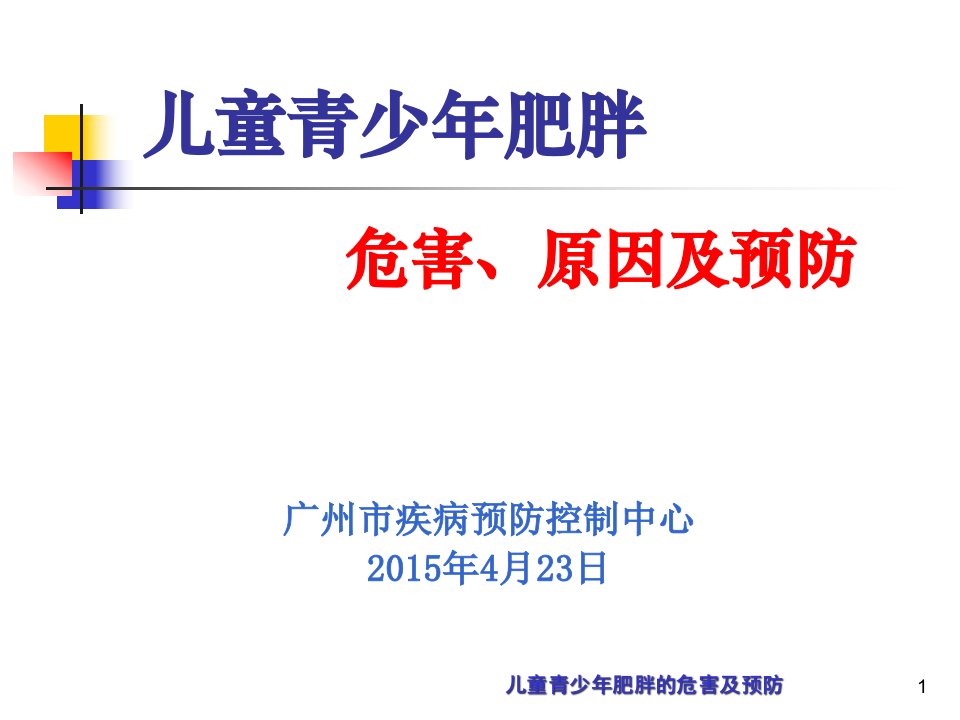 儿童青少年肥胖

危害、原因及预防

广州市疾病预防控制中心
2015年4月23日

儿童青少年肥胖的危害及预防

1